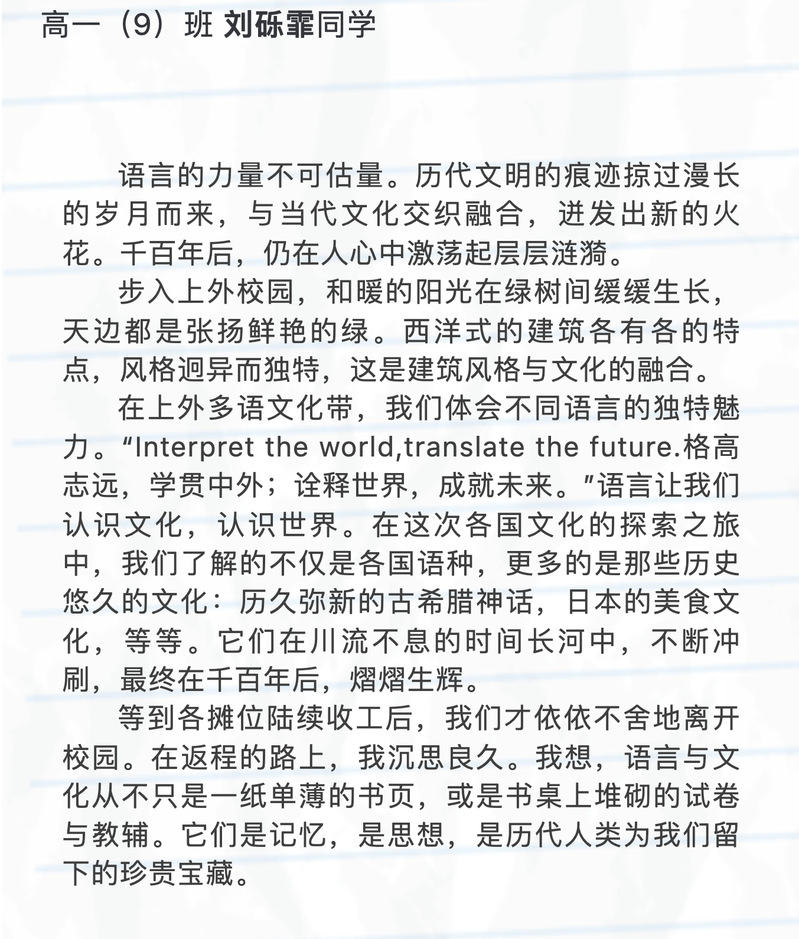 高一（9）班 刘砾霏同学

语言的力量不可估量。历代文明的痕迹掠过漫长的岁月而来，与当代文化交织融合，迸发出新的火花。千百年后，仍在人心中激荡起层层涟漪。

步入上外校园，和暖的阳光在绿树间缓缓生长，天边都是张扬鲜艳的绿。西洋式的建筑各有各的特点，风格迥异而独特，这是建筑风格与文化的融合。

在上外多语文化带，我们体会不同语言的独特魅力。“Interpret the world,translate the future.格高志远，学贯中外；诠释世界，成就未来。”语言让我们认识文化，认识世界。在这次各国文化的探索之旅中，我们了解的不仅是各国语种，更多的是那些历史悠久的文化：历久弥新的古希腊神话，日本的美食文化，等等。它们在川流不息的时间长河中，不断冲刷，最终在千百年后，熠熠生辉。

等到各摊位陆续收工后，我们才依依不舍地离开校园。在返程的路上，我沉思良久。我想，语言与文化从不只是一纸单薄的书页，或是书桌上堆砌的试卷与教辅。它们是记忆，是思想，是历代人类为我们留下的珍贵宝藏。